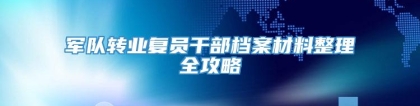 军队转业复员干部档案材料整理全攻略